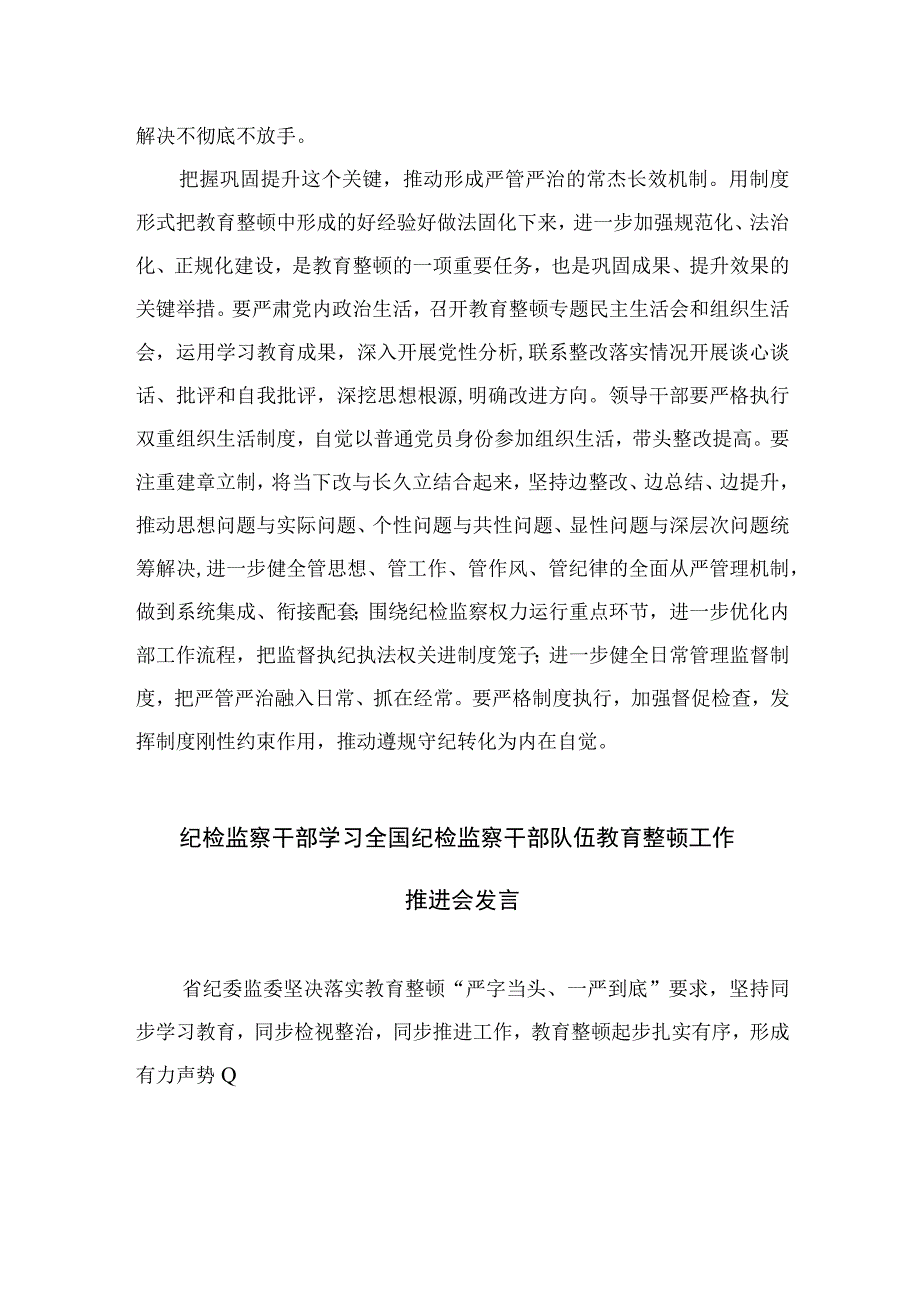 解决不彻底不放手。

把握巩固提升这个关键，推动形成严管严治的常杰长效机制。用制度形式把教育整顿中形成的好经验好做法固化下来，进一步加强规范化、法治化、正规化建设，是教育整顿的一项重要任务，也是巩固成果、提升效果的关键举措。要严肃党内政治生活，召开教育整顿专题民主生活会和组织生活会，运用学习教育成果，深入开展党性分析,联系整改落实情况开展谈心谈话、批评和自我批评，深挖思想根源,明确改进方向。领导干部要严格执行双重组织生活制度，自觉以普通党员身份参加组织生活，带头整改提高。要注重建章立制，将当下改与长久立结合起来，坚持边整改、边总结、边提升，推动思想问题与实际问题、个性问题与共性问题、显性问题与深层次问题统筹解决,进一步健全管思想、管工作、管作风、管纪律的全面从严管理机制，做到系统集成、衔接配套;围绕纪检监察权力运行重点环节，进一步优化内部工作流程，把监督执纪执法权关进制度笼子;进一步健全日常管理监督制度，把严管严治融入日常、抓在经常。要严格制度执行，加强督促检查，发挥制度刚性约束作用，推动遵规守纪转化为内在自觉。

纪检监察干部学习全国纪检监察干部队伍教育整顿工作推进会发言

省纪委监委坚决落实教育整顿“严字当头、一严到底”要求，坚持同步学习教育，同步检视整治，同步推进工作，教育整顿起步扎实有序，形成有力声势Q